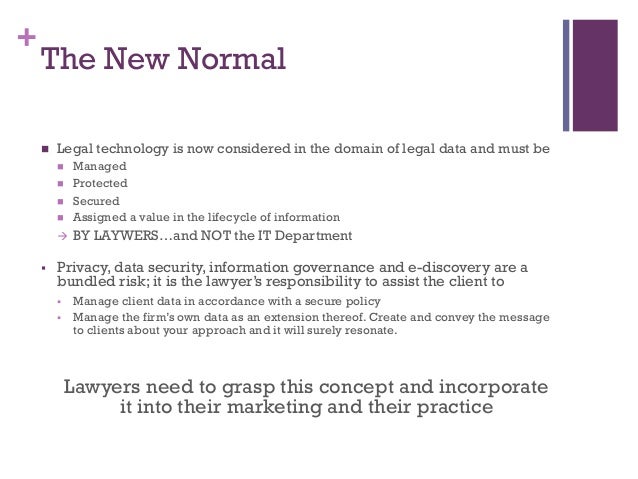 +
The New Normal

■ Legal technology is now considered in the domain of legal data and must be
■ Managed
■ Protected
■ Secured
■ Assigned a value in the lifecycle of information
→ BY LAYWERS…and NOT the IT Department

▪ Privacy, data security, information governance and e-discovery are a bundled risk; it is the lawyer's responsibility to assist the client to
▪ Manage client data in accordance with a secure policy
▪ Manage the firm's own data as an extension thereof. Create and convey the message to clients about your approach and it will surely resonate.

Lawyers need to grasp this concept and incorporate it into their marketing and their practice